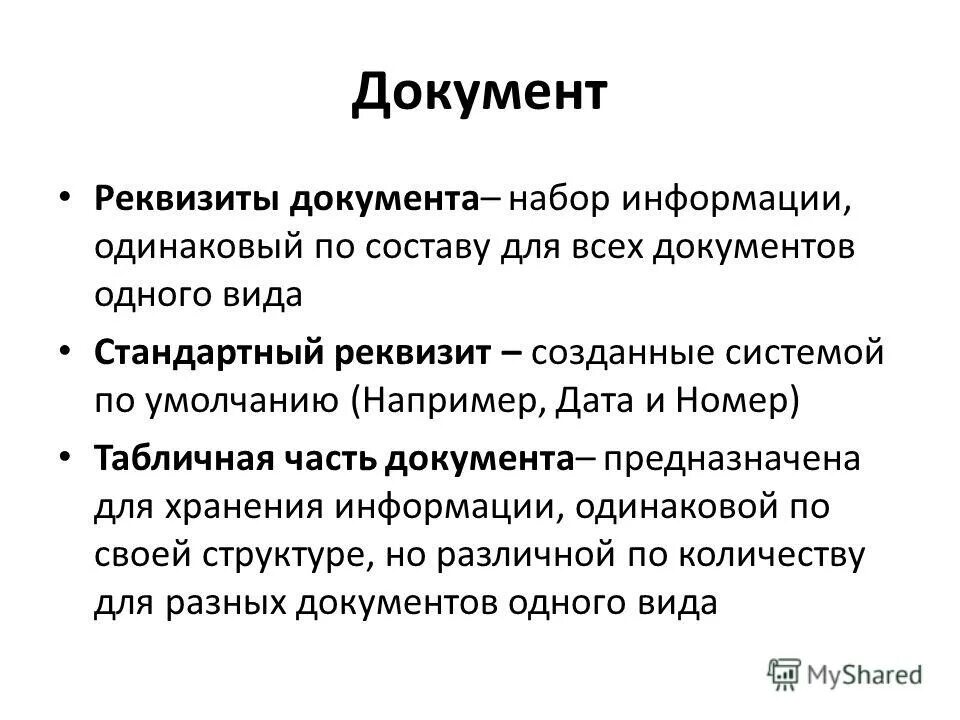 Документ

• Реквизиты документа– набор информации, одинаковый по составу для всех документов одного вида

• Стандартный реквизит – созданные системой по умолчанию (Например, Дата и Номер)

• Табличная часть документа– предназначена для хранения информации, одинаковой по своей структуре, но различной по количеству для разных документов одного вида

MyShared